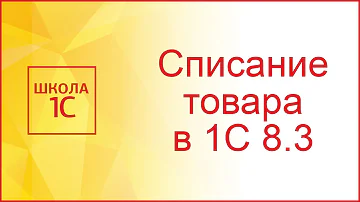 ШКОЛА
1С

Списание товара в 1С 8.3